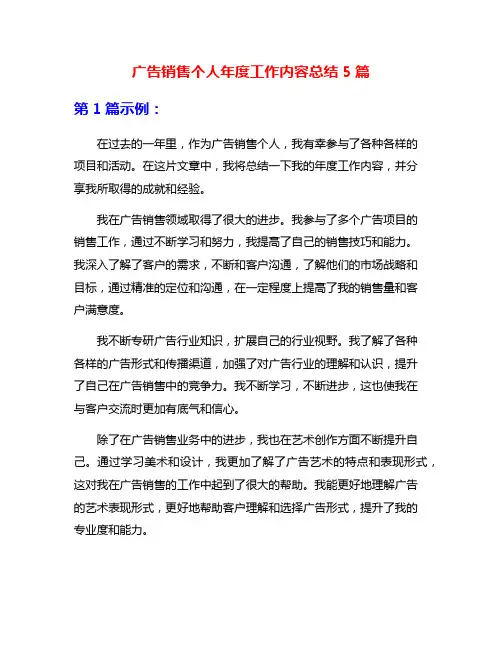 广告销售个人年度工作内容总结 5 篇

第 1 篇示例：

在过去的一年里，作为广告销售个人，我有幸参与了各种各样的项目和活动。在这片文章中，我将总结一下我的年度工作内容，并分享我所取得的成就和经验。

我在广告销售领域取得了很大的进步。我参与了多个广告项目的销售工作，通过不断学习和努力，我提高了自己的销售技巧和能力。我深入了解了客户的需求，不断和客户沟通，了解他们的市场战略和目标，通过精准的定位和沟通，在一定程度上提高了我的销售量和客户满意度。

我不断专研广告行业知识，扩展自己的行业视野。我了解了各种各样的广告形式和传播渠道，加强了对广告行业的理解和认识，提升了自己在广告销售中的竞争力。我不断学习，不断进步，这也使我在与客户交流时更加有底气和信心。

除了在广告销售业务中的进步，我也在艺术创作方面不断提升自己。通过学习美术和设计，我更加了解了广告艺术的特点和表现形式，这对我在广告销售的工作中起到了很大的帮助。我能更好地理解广告的艺术表现形式，更好地帮助客户理解和选择广告形式，提升了我的专业度和能力。